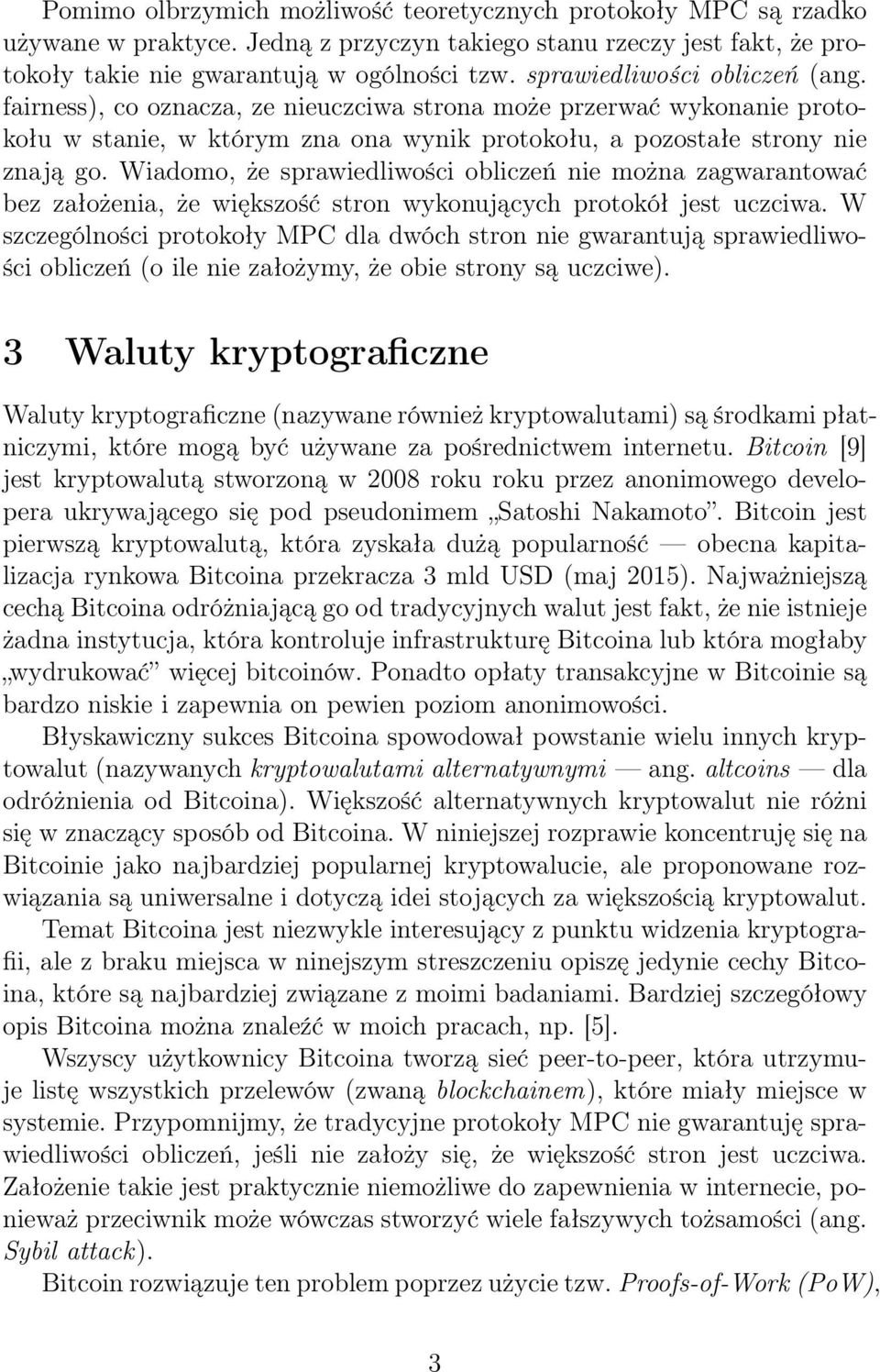 Pomimo olbrzymich możliwość teoretycznych protokoły MPC są rzadko używane w praktyce. Jedną z przyczyn takiego stanu rzeczy jest fakt, że protokoły takie nie gwarantują w ogólności tzw. sprawiedliwości obliczeń (ang. fairness), co oznacza, ze nieuczciwa strona może przerwać wykonanie protokołu w stanie, w którym zna ona wynik protokołu, a pozostałe strony nie znają go. Wiadomo, że sprawiedliwości obliczeń nie można zagwarantować bez założenia, że większość stron wykonujących protokół jest uczciwa. W szczególności protokoły MPC dla dwóch stron nie gwarantują sprawiedliwości obliczeń (o ile nie założymy, że obie strony są uczciwe).

3 Waluty kryptograficzne

Waluty kryptograficzne (nazywane również kryptowalutami) są środkami płatniczymi, które mogą być używane za pośrednictwem internetu. Bitcoin [9] jest kryptowalutą stworzoną w 2008 roku roku przez anonimowego developera ukrywającego się pod pseudonimem „Satoshi Nakamoto”. Bitcoin jest pierwszą kryptowalutą, która zyskała dużą popularność — obecna kapitalizacja rynkowa Bitcoina przekracza 3 mld USD (maj 2015). Najważniejszą cechą Bitcoina odróżniającą go od tradycyjnych walut jest fakt, że nie istnieje żadna instytucja, która kontroluje infrastrukturę Bitcoina lub która mogłaby „wydrukować” więcej bitcoinów. Ponadto opłaty transakcyjne w Bitcoinie są bardzo niskie i zapewnia on pewien poziom anonimowości.

Błyskawiczny sukces Bitcoina spowodował powstanie wielu innych kryptowalut (nazywanych kryptowalutami alternatywnymi — ang. altcoins — dla odróżnienia od Bitcoina). Większość alternatywnych kryptowalut nie różni się w znaczący sposób od Bitcoina. W niniejszej rozprawie koncentruję się na Bitcoinie jako najbardziej popularnej kryptowalucie, ale proponowane rozwiązania są uniwersalne i dotyczą idei stojących za większością kryptowalut.

Temat Bitcoina jest niezwykle interesujący z punktu widzenia kryptografii, ale z braku miejsca w ninejszym streszczeniu opiszę jedynie cechy Bitcoina, które są najbardziej związane z moimi badaniami. Bardziej szczegółowy opis Bitcoina można znaleźć w moich pracach, np. [5].

Wszyscy użytkownicy Bitcoina tworzą sieć peer-to-peer, która utrzymuje listę wszystkich przelewów (zwaną blockchainem), które miały miejsce w systemie. Przypomnijmy, że tradycyjne protokoły MPC nie gwarantuję sprawiedliwości obliczeń, jeśli nie założy się, że większość stron jest uczciwa. Założenie takie jest praktycznie niemożliwe do zapewnienia w internecie, ponieważ przeciwnik może wówczas stworzyć wiele fałszywych tożsamości (ang. Sybil attack).

Bitcoin rozwiązuje ten problem poprzez użycie tzw. Proofs-of-Work (PoW),

3